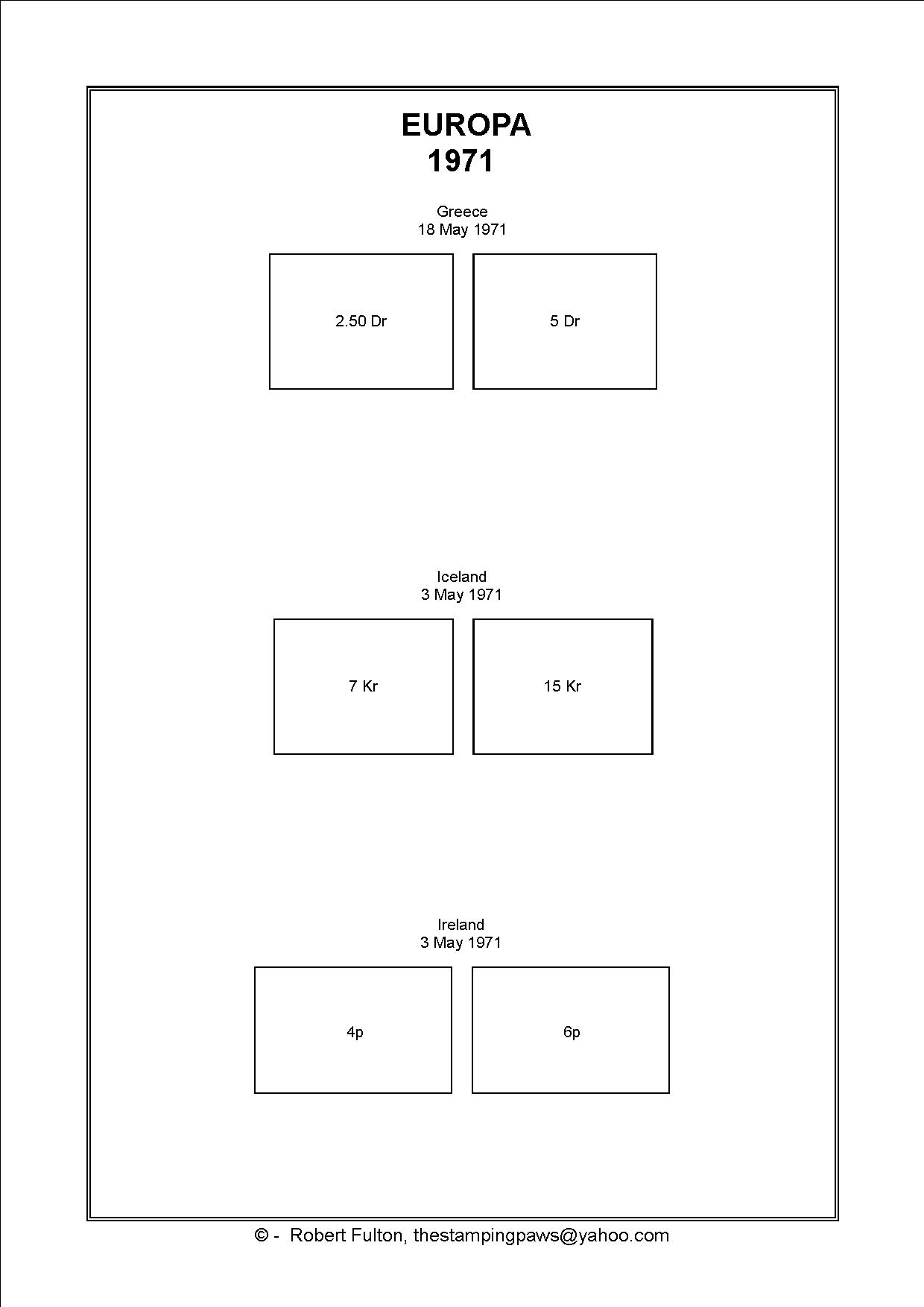 EUROPA
1971

Greece
18 May 1971

2.50 Dr

5 Dr

Iceland
3 May 1971

7 Kr

15 Kr

Ireland
3 May 1971

4p

6p

© - Robert Fulton, thestampingpaws@yahoo.com